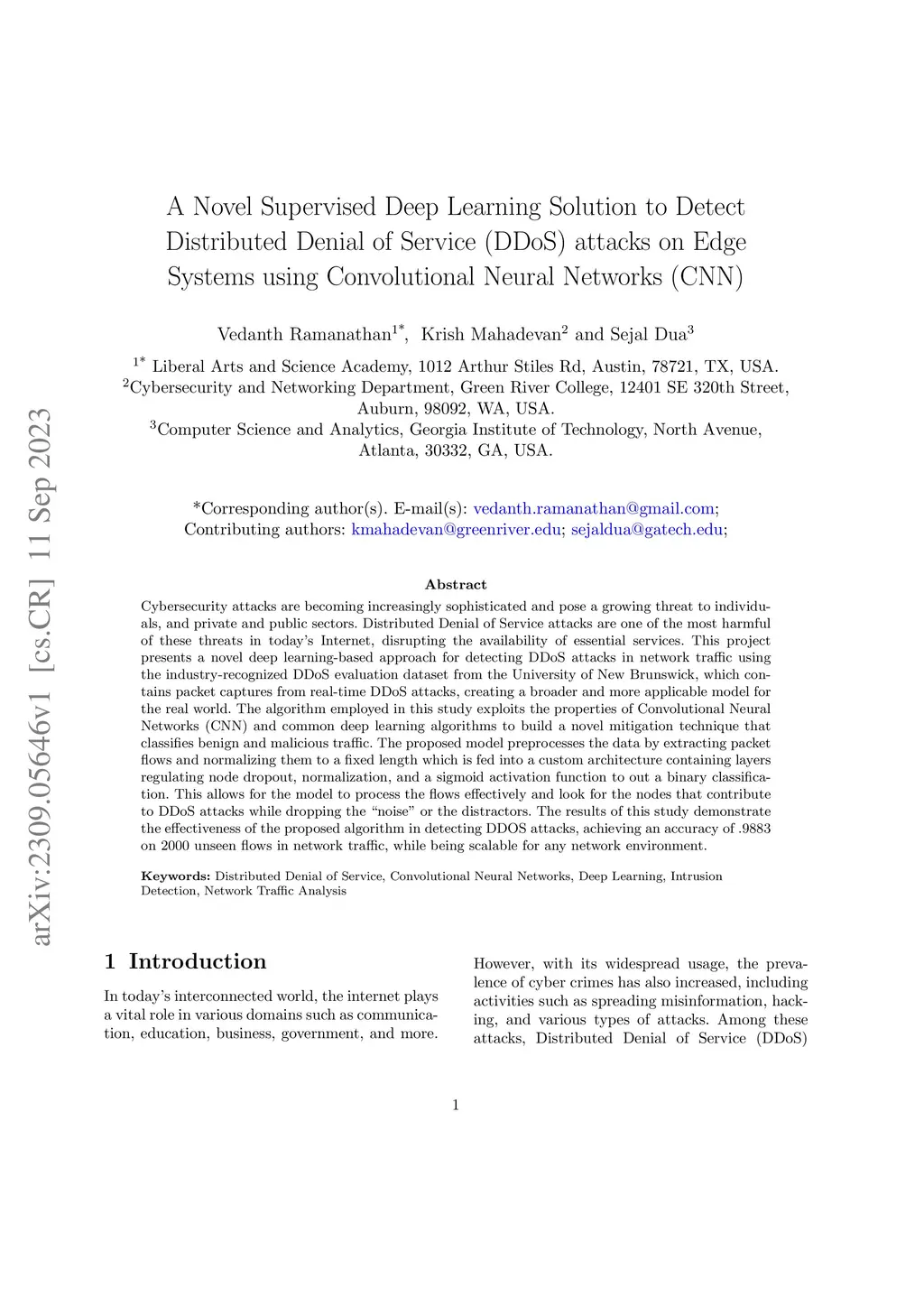 arXiv:2309.05646v1 [cs.CR] 11 Sep 2023

A Novel Supervised Deep Learning Solution to Detect Distributed Denial of Service (DDoS) attacks on Edge Systems using Convolutional Neural Networks (CNN)

Vedanth Ramanathan$^{1*}$, Krish Mahadevan$^{2}$ and Sejal Dua$^{3}$

$^{1*}$ Liberal Arts and Science Academy, 1012 Arthur Stiles Rd, Austin, 78721, TX, USA.
$^{2}$Cybersecurity and Networking Department, Green River College, 12401 SE 320th Street, Auburn, 98092, WA, USA.
$^{3}$Computer Science and Analytics, Georgia Institute of Technology, North Avenue, Atlanta, 30332, GA, USA.

*Corresponding author(s). E-mail(s): vedanth.ramanathan@gmail.com;
Contributing authors: kmahadevan@greenriver.edu; sejaldua@gatech.edu;

Abstract

Cybersecurity attacks are becoming increasingly sophisticated and pose a growing threat to individuals, and private and public sectors. Distributed Denial of Service attacks are one of the most harmful of these threats in today's Internet, disrupting the availability of essential services. This project presents a novel deep learning-based approach for detecting DDoS attacks in network traffic using the industry-recognized DDoS evaluation dataset from the University of New Brunswick, which contains packet captures from real-time DDoS attacks, creating a broader and more applicable model for the real world. The algorithm employed in this study exploits the properties of Convolutional Neural Networks (CNN) and common deep learning algorithms to build a novel mitigation technique that classifies benign and malicious traffic. The proposed model preprocesses the data by extracting packet flows and normalizing them to a fixed length which is fed into a custom architecture containing layers regulating node dropout, normalization, and a sigmoid activation function to out a binary classification. This allows for the model to process the flows effectively and look for the nodes that contribute to DDoS attacks while dropping the "noise" or the distractors. The results of this study demonstrate the effectiveness of the proposed algorithm in detecting DDOS attacks, achieving an accuracy of .9883 on 2000 unseen flows in network traffic, while being scalable for any network environment.

Keywords: Distributed Denial of Service, Convolutional Neural Networks, Deep Learning, Intrusion Detection, Network Traffic Analysis

1 Introduction

In today's interconnected world, the internet plays a vital role in various domains such as communication, education, business, government, and more.

However, with its widespread usage, the prevalence of cyber crimes has also increased, including activities such as spreading misinformation, hacking, and various types of attacks. Among these attacks, Distributed Denial of Service (DDoS)

1